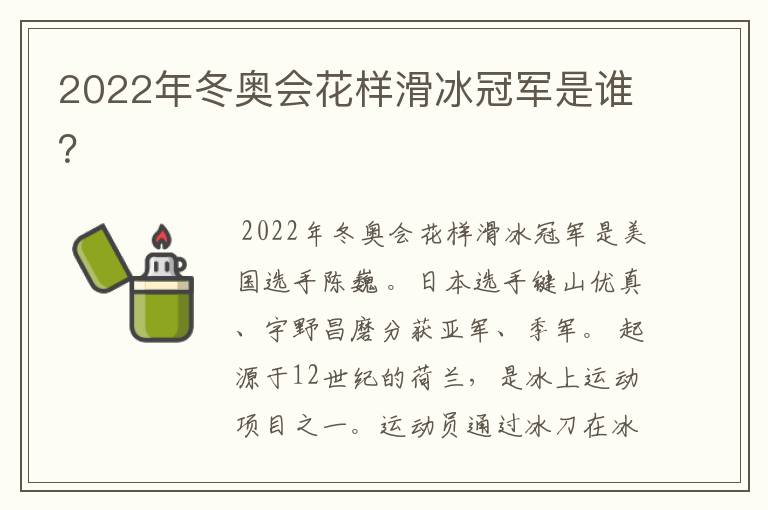 2022年冬奥会花样滑冰冠军是谁？

2022年冬奥会花样滑冰冠军是美国选手陈巍。日本选手键山优真、宇野昌磨分获亚军、季军。起源于12世纪的荷兰，是冰上运动项目之一。运动员通过冰刀在冰